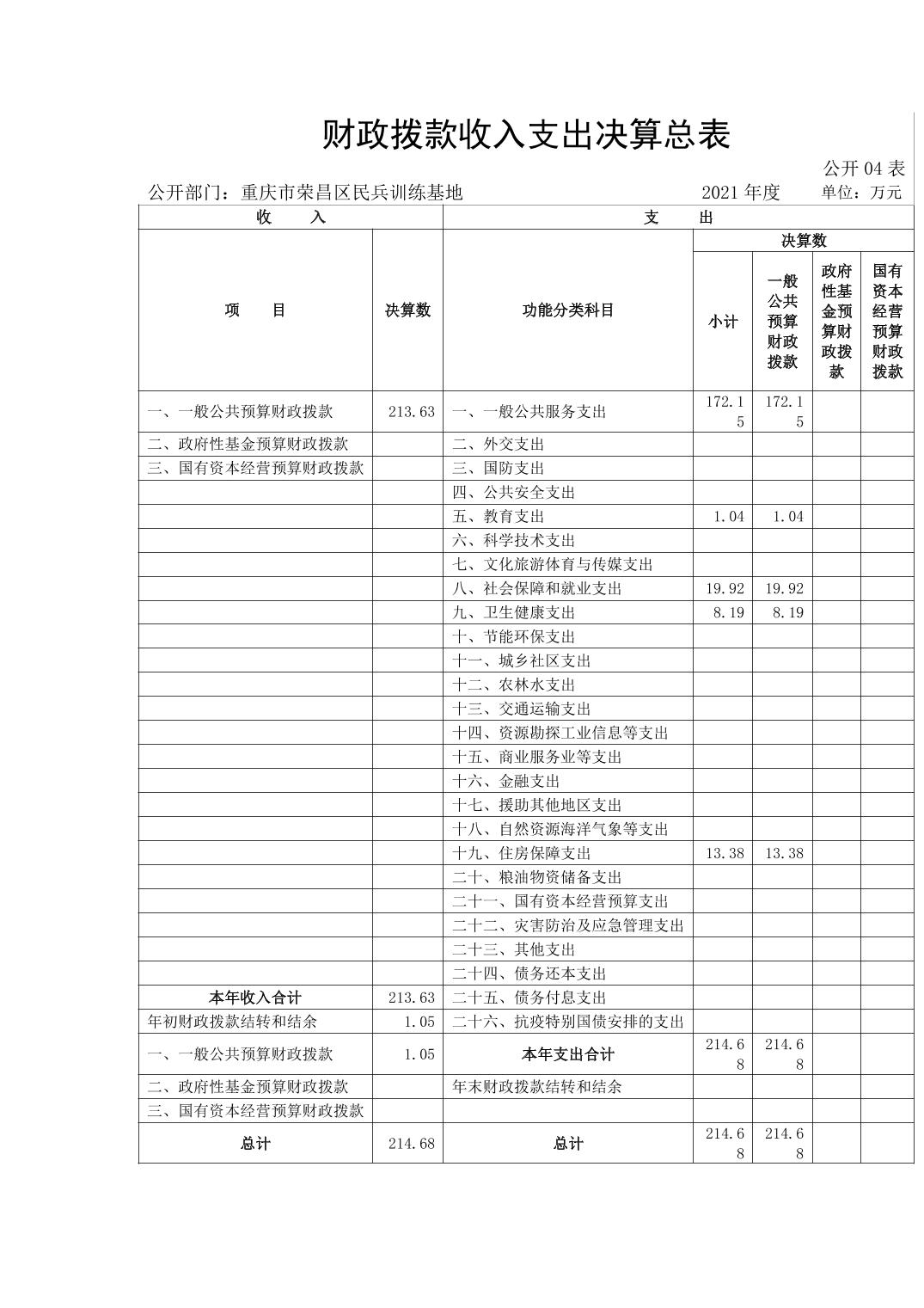 财政拨款收入支出决算总表

公开 04 表

公开部门：重庆市荣昌区民兵训练基地　　2021 年度　　单位：万元

| 收　　入 | | 支　　出 | | | | |
|---|---|---|---|---|---|---|
| 项　　目 | 决算数 | 功能分类科目 | 决算数 | | | |
| | | | 小计 | 一般公共预算财政拨款 | 政府性基金预算财政拨款 | 国有资本经营预算财政拨款 |
| 一、一般公共预算财政拨款 | 213.63 | 一、一般公共服务支出 | 172.15 | 172.15 | | |
| 二、政府性基金预算财政拨款 | | 二、外交支出 | | | | |
| 三、国有资本经营预算财政拨款 | | 三、国防支出 | | | | |
| | | 四、公共安全支出 | | | | |
| | | 五、教育支出 | 1.04 | 1.04 | | |
| | | 六、科学技术支出 | | | | |
| | | 七、文化旅游体育与传媒支出 | | | | |
| | | 八、社会保障和就业支出 | 19.92 | 19.92 | | |
| | | 九、卫生健康支出 | 8.19 | 8.19 | | |
| | | 十、节能环保支出 | | | | |
| | | 十一、城乡社区支出 | | | | |
| | | 十二、农林水支出 | | | | |
| | | 十三、交通运输支出 | | | | |
| | | 十四、资源勘探工业信息等支出 | | | | |
| | | 十五、商业服务业等支出 | | | | |
| | | 十六、金融支出 | | | | |
| | | 十七、援助其他地区支出 | | | | |
| | | 十八、自然资源海洋气象等支出 | | | | |
| | | 十九、住房保障支出 | 13.38 | 13.38 | | |
| | | 二十、粮油物资储备支出 | | | | |
| | | 二十一、国有资本经营预算支出 | | | | |
| | | 二十二、灾害防治及应急管理支出 | | | | |
| | | 二十三、其他支出 | | | | |
| | | 二十四、债务还本支出 | | | | |
| 本年收入合计 | 213.63 | 二十五、债务付息支出 | | | | |
| 年初财政拨款结转和结余 | 1.05 | 二十六、抗疫特别国债安排的支出 | | | | |
| 一、一般公共预算财政拨款 | 1.05 | 本年支出合计 | 214.68 | 214.68 | | |
| 二、政府性基金预算财政拨款 | | 年末财政拨款结转和结余 | | | | |
| 三、国有资本经营预算财政拨款 | | | | | | |
| 总计 | 214.68 | 总计 | 214.68 | 214.68 | | |